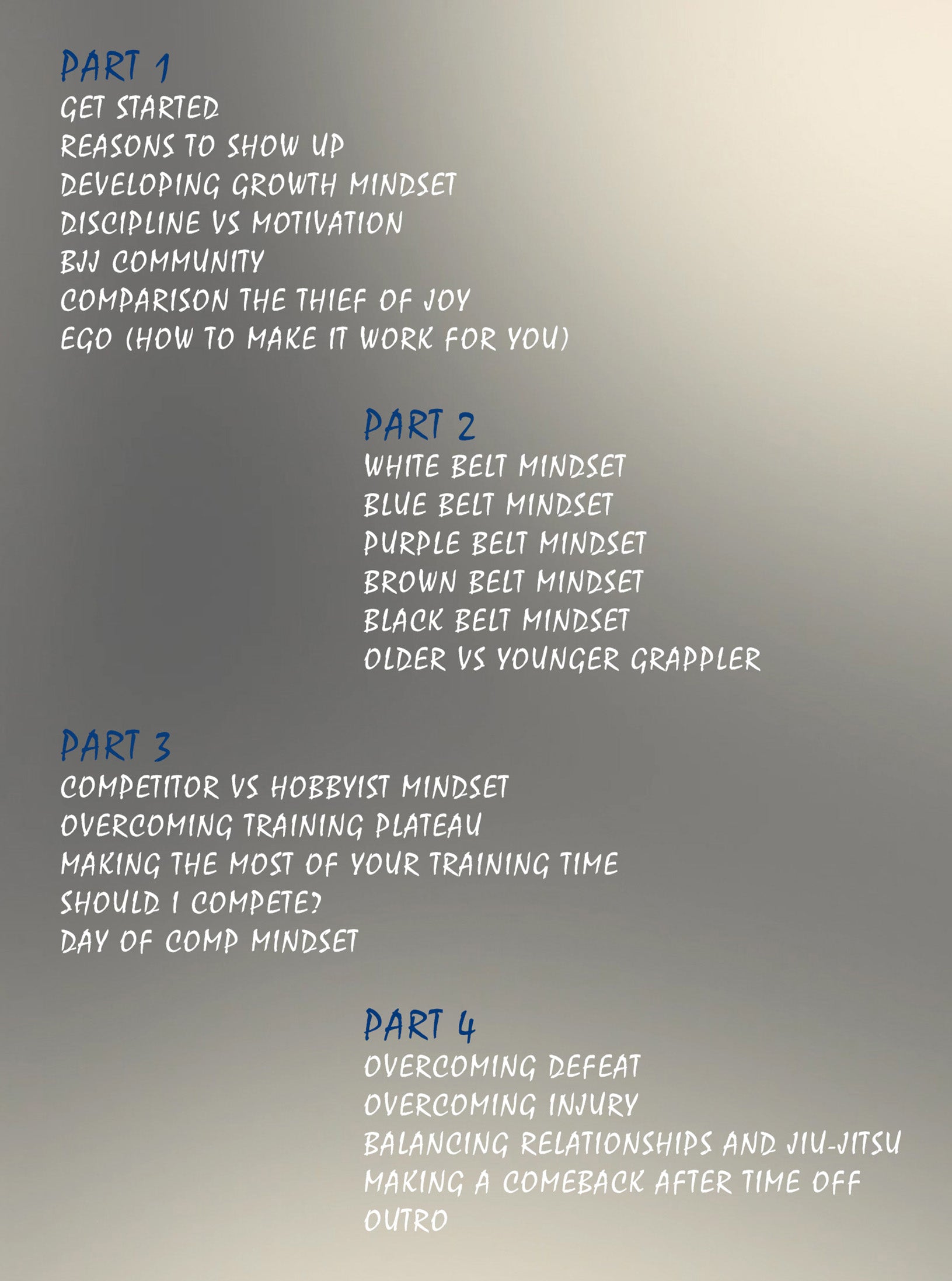 PART 1
GET STARTED
REASONS TO SHOW UP
DEVELOPING GROWTH MINDSET
DISCIPLINE VS MOTIVATION
BJJ COMMUNITY
COMPARISON THE THIEF OF JOY
EGO (HOW TO MAKE IT WORK FOR YOU)

PART 2
WHITE BELT MINDSET
BLUE BELT MINDSET
PURPLE BELT MINDSET
BROWN BELT MINDSET
BLACK BELT MINDSET
OLDER VS YOUNGER GRAPPLER

PART 3
COMPETITOR VS HOBBYIST MINDSET
OVERCOMING TRAINING PLATEAU
MAKING THE MOST OF YOUR TRAINING TIME
SHOULD I COMPETE?
DAY OF COMP MINDSET

PART 4
OVERCOMING DEFEAT
OVERCOMING INJURY
BALANCING RELATIONSHIPS AND JIU-JITSU
MAKING A COMEBACK AFTER TIME OFF
OUTRO